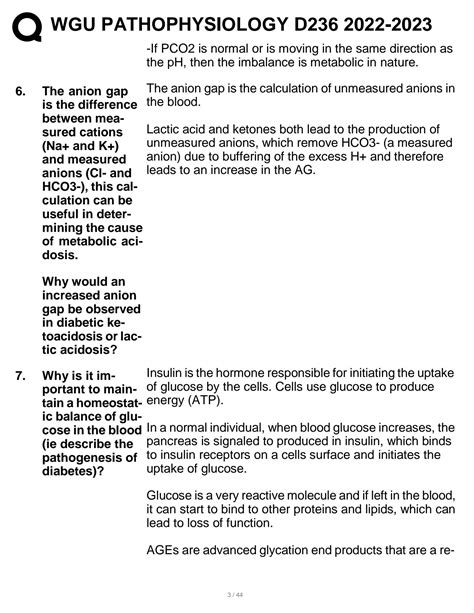 WGU PATHOPHYSIOLOGY D236 2022-2023

-If PCO2 is normal or is moving in the same direction as the pH, then the imbalance is metabolic in nature.

6. The anion gap is the difference between measured cations (Na+ and K+) and measured anions (Cl- and HCO3-), this calculation can be useful in determining the cause of metabolic acidosis.

Why would an increased anion gap be observed in diabetic ketoacidosis or lactic acidosis?

The anion gap is the calculation of unmeasured anions in the blood.

Lactic acid and ketones both lead to the production of unmeasured anions, which remove HCO3- (a measured anion) due to buffering of the excess H+ and therefore leads to an increase in the AG.

7. Why is it important to maintain a homeostatic balance of glucose in the blood (ie describe the pathogenesis of diabetes)?

Insulin is the hormone responsible for initiating the uptake of glucose by the cells. Cells use glucose to produce energy (ATP).

In a normal individual, when blood glucose increases, the pancreas is signaled to produced in insulin, which binds to insulin receptors on a cells surface and initiates the uptake of glucose.

Glucose is a very reactive molecule and if left in the blood, it can start to bind to other proteins and lipids, which can lead to loss of function.

AGEs are advanced glycation end products that are a re-

3 / 44